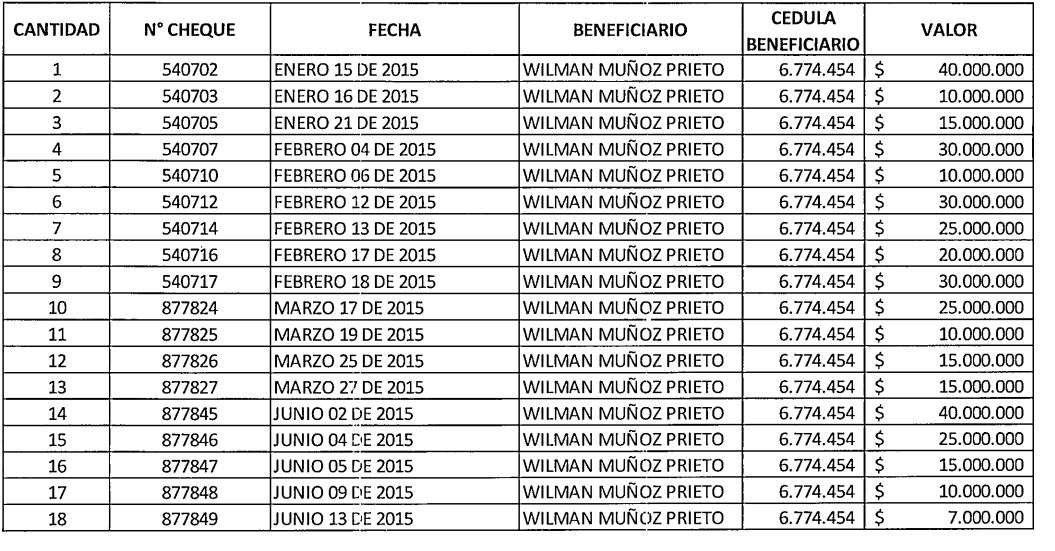 | CANTIDAD | N° CHEQUE | FECHA | BENEFICIARIO | CEDULA BENEFICIARIO | VALOR |
|---|---|---|---|---|---|
| 1 | 540702 | ENERO 15 DE 2015 | WILMAN MUÑOZ PRIETO | 6.774.454 | \$ 40.000.000 |
| 2 | 540703 | ENERO 16 DE 2015 | WILMAN MUÑOZ PRIETO | 6.774.454 | \$ 10.000.000 |
| 3 | 540705 | ENERO 21 DE 2015 | WILMAN MUÑOZ PRIETO | 6.774.454 | \$ 15.000.000 |
| 4 | 540707 | FEBRERO 04 DE 2015 | WILMAN MUÑOZ PRIETO | 6.774.454 | \$ 30.000.000 |
| 5 | 540710 | FEBRERO 06 DE 2015 | WILMAN MUÑOZ PRIETO | 6.774.454 | \$ 10.000.000 |
| 6 | 540712 | FEBRERO 12 DE 2015 | WILMAN MUÑOZ PRIETO | 6.774.454 | \$ 30.000.000 |
| 7 | 540714 | FEBRERO 13 DE 2015 | WILMAN MUÑOZ PRIETO | 6.774.454 | \$ 25.000.000 |
| 8 | 540716 | FEBRERO 17 DE 2015 | WILMAN MUÑOZ PRIETO | 6.774.454 | \$ 20.000.000 |
| 9 | 540717 | FEBRERO 18 DE 2015 | WILMAN MUÑOZ PRIETO | 6.774.454 | \$ 30.000.000 |
| 10 | 877824 | MARZO 17 DE 2015 | WILMAN MUÑOZ PRIETO | 6.774.454 | \$ 25.000.000 |
| 11 | 877825 | MARZO 19 DE 2015 | WILMAN MUÑOZ PRIETO | 6.774.454 | \$ 10.000.000 |
| 12 | 877826 | MARZO 25 DE 2015 | WILMAN MUÑOZ PRIETO | 6.774.454 | \$ 15.000.000 |
| 13 | 877827 | MARZO 27 DE 2015 | WILMAN MUÑOZ PRIETO | 6.774.454 | \$ 15.000.000 |
| 14 | 877845 | JUNIO 02 DE 2015 | WILMAN MUÑOZ PRIETO | 6.774.454 | \$ 40.000.000 |
| 15 | 877846 | JUNIO 04 DE 2015 | WILMAN MUÑOZ PRIETO | 6.774.454 | \$ 25.000.000 |
| 16 | 877847 | JUNIO 05 DE 2015 | WILMAN MUÑOZ PRIETO | 6.774.454 | \$ 15.000.000 |
| 17 | 877848 | JUNIO 09 DE 2015 | WILMAN MUÑOZ PRIETO | 6.774.454 | \$ 10.000.000 |
| 18 | 877849 | JUNIO 13 DE 2015 | WILMAN MUÑOZ PRIETO | 6.774.454 | \$ 7.000.000 |